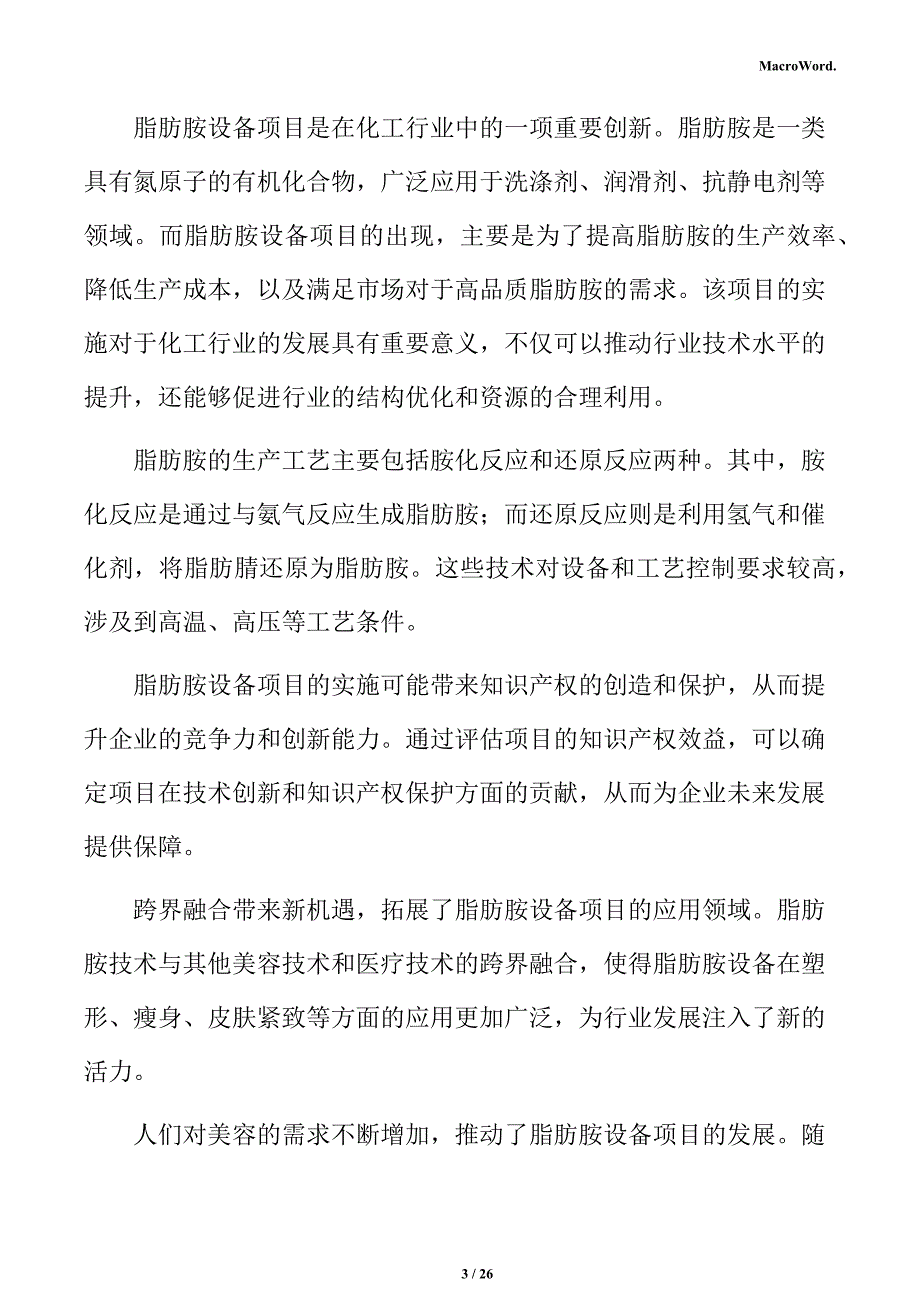 MacroWord.

脂肪胺设备项目是在化工行业中的一项重要创新。脂肪胺是一类具有氮原子的有机化合物，广泛应用于洗涤剂、润滑剂、抗静电剂等领域。而脂肪胺设备项目的出现，主要是为了提高脂肪胺的生产效率、降低生产成本，以及满足市场对于高品质脂肪胺的需求。该项目的实施对于化工行业的发展具有重要意义，不仅可以推动行业技术水平的提升，还能够促进行业的结构优化和资源的合理利用。

脂肪胺的生产工艺主要包括胺化反应和还原反应两种。其中，胺化反应是通过与氨气反应生成脂肪胺；而还原反应则是利用氢气和催化剂，将脂肪腈还原为脂肪胺。这些技术对设备和工艺控制要求较高，涉及到高温、高压等工艺条件。

脂肪胺设备项目的实施可能带来知识产权的创造和保护，从而提升企业的竞争力和创新能力。通过评估项目的知识产权效益，可以确定项目在技术创新和知识产权保护方面的贡献，从而为企业未来发展提供保障。

跨界融合带来新机遇，拓展了脂肪胺设备项目的应用领域。脂肪胺技术与其他美容技术和医疗技术的跨界融合，使得脂肪胺设备在塑形、瘦身、皮肤紧致等方面的应用更加广泛，为行业发展注入了新的活力。

人们对美容的需求不断增加，推动了脂肪胺设备项目的发展。随

3 / 26